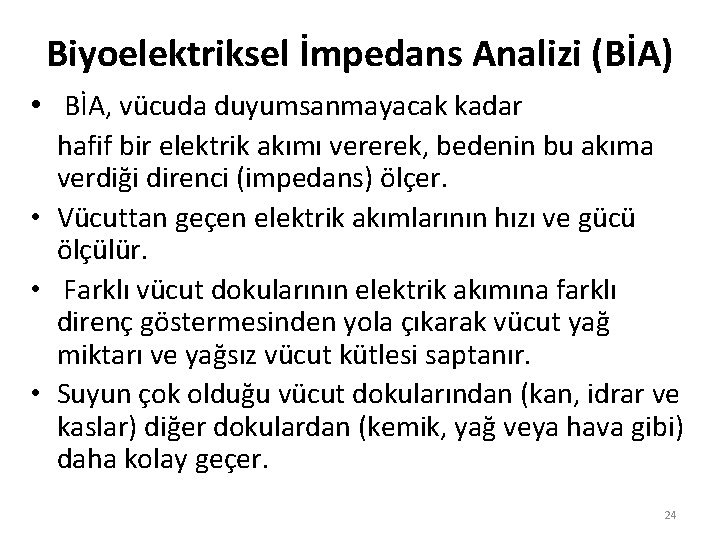 Biyoelektriksel İmpedans Analizi (BİA)

• BİA, vücuda duyumsanmayacak kadar hafif bir elektrik akımı vererek, bedenin bu akıma verdiği direnci (impedans) ölçer.
• Vücuttan geçen elektrik akımlarının hızı ve gücü ölçülür.
• Farklı vücut dokularının elektrik akımına farklı direnç göstermesinden yola çıkarak vücut yağ miktarı ve yağsız vücut kütlesi saptanır.
• Suyun çok olduğu vücut dokularından (kan, idrar ve kaslar) diğer dokulardan (kemik, yağ veya hava gibi) daha kolay geçer.

24